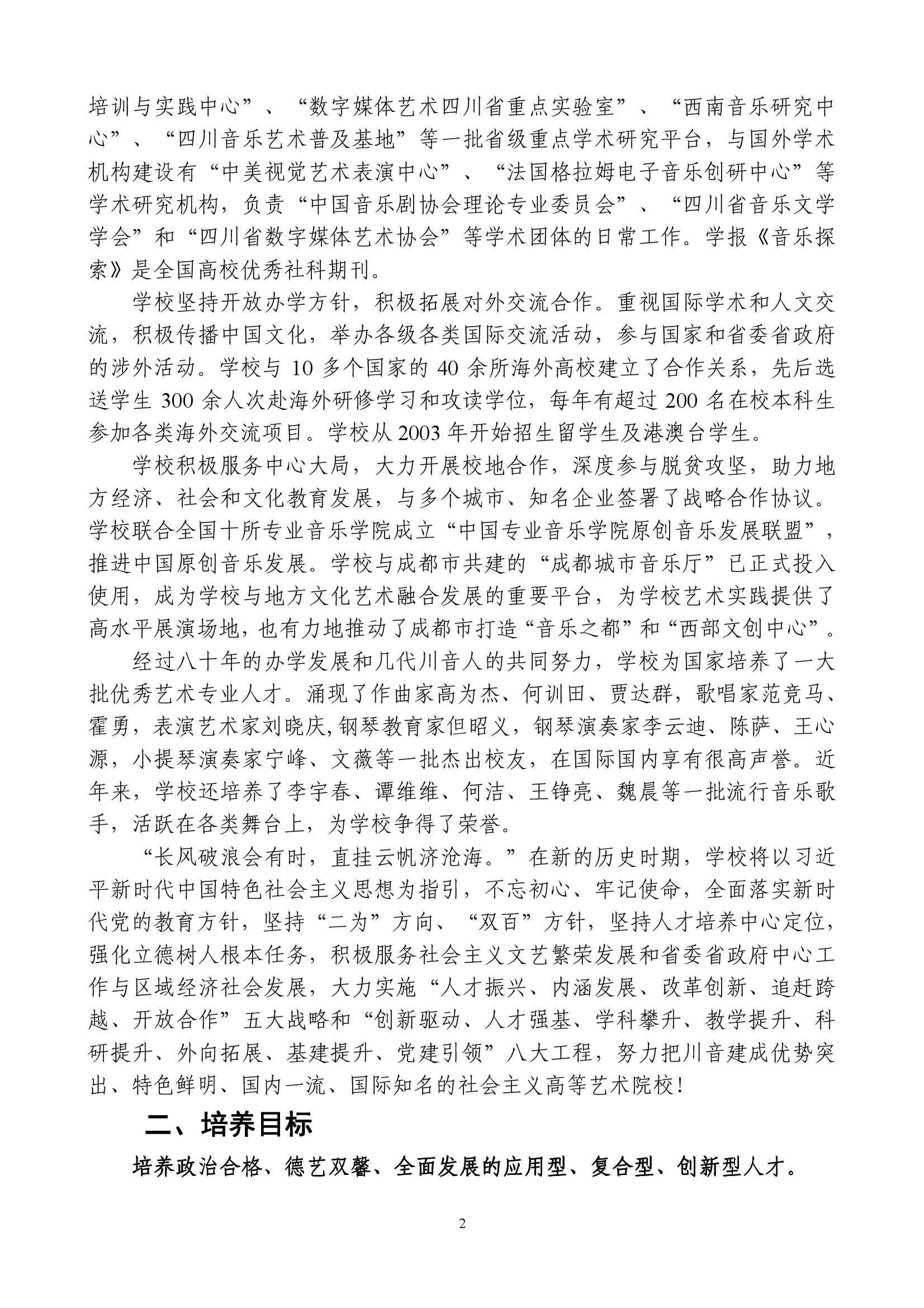 培训与实践中心”、“数字媒体艺术四川省重点实验室”、“西南音乐研究中心”、“四川音乐艺术普及基地”等一批省级重点学术研究平台，与国外学术机构建设有“中美视觉艺术表演中心”、“法国格拉姆电子音乐创研中心”等学术研究机构，负责“中国音乐剧协会理论专业委员会”、“四川省音乐文学学会”和“四川省数字媒体艺术协会”等学术团体的日常工作。学报《音乐探索》是全国高校优秀社科期刊。

学校坚持开放办学方针，积极拓展对外交流合作。重视国际学术和人文交流，积极传播中国文化，举办各级各类国际交流活动，参与国家和省委省政府的涉外活动。学校与 10 多个国家的 40 余所海外高校建立了合作关系，先后选送学生 300 余人次赴海外研修学习和攻读学位，每年有超过 200 名在校本科生参加各类海外交流项目。学校从 2003 年开始招生留学生及港澳台学生。

学校积极服务中心大局，大力开展校地合作，深度参与脱贫攻坚，助力地方经济、社会和文化教育发展，与多个城市、知名企业签署了战略合作协议。学校联合全国十所专业音乐学院成立“中国专业音乐学院原创音乐发展联盟”，推进中国原创音乐发展。学校与成都市共建的“成都城市音乐厅”已正式投入使用，成为学校与地方文化艺术融合发展的重要平台，为学校艺术实践提供了高水平展演场地，也有力地推动了成都市打造“音乐之都”和“西部文创中心”。

经过八十年的办学发展和几代川音人的共同努力，学校为国家培养了一大批优秀艺术专业人才。涌现了作曲家高为杰、何训田、贾达群，歌唱家范竞马、霍勇，表演艺术家刘晓庆，钢琴教育家但昭义，钢琴演奏家李云迪、陈萨、王心源，小提琴演奏家宁峰、文薇等一批杰出校友，在国际国内享有很高声誉。近年来，学校还培养了李宇春、谭维维、何洁、王铮亮、魏晨等一批流行音乐歌手，活跃在各类舞台上，为学校争得了荣誉。

“长风破浪会有时，直挂云帆济沧海。”在新的历史时期，学校将以习近平新时代中国特色社会主义思想为指引，不忘初心、牢记使命，全面落实新时代党的教育方针，坚持“二为”方向、“双百”方针，坚持人才培养中心定位，强化立德树人根本任务，积极服务社会主义文艺繁荣发展和省委省政府中心工作与区域经济社会发展，大力实施“人才振兴、内涵发展、改革创新、追赶跨越、开放合作”五大战略和“创新驱动、人才强基、学科攀升、教学提升、科研提升、外向拓展、基建提升、党建引领”八大工程，努力把川音建成优势突出、特色鲜明、国内一流、国际知名的社会主义高等艺术院校！

二、培养目标

培养政治合格、德艺双馨、全面发展的应用型、复合型、创新型人才。

2